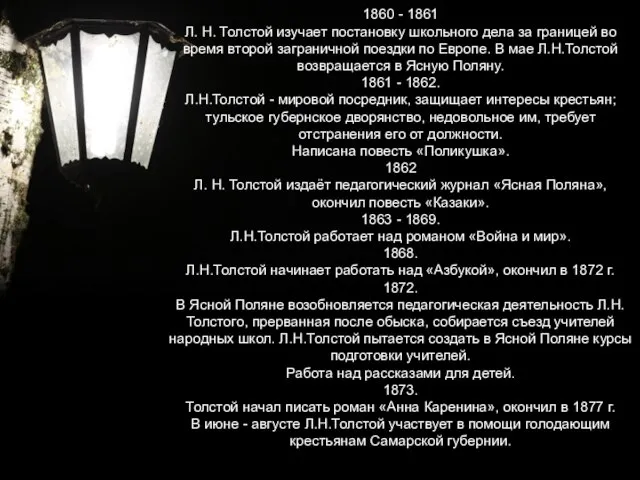 1860 - 1861
Л. Н. Толстой изучает постановку школьного дела за границей во время второй заграничной поездки по Европе. В мае Л.Н.Толстой возвращается в Ясную Поляну.
1861 - 1862.
Л.Н.Толстой - мировой посредник, защищает интересы крестьян; тульское губернское дворянство, недовольное им, требует отстранения его от должности.
Написана повесть «Поликушка».
1862
Л. Н. Толстой издаёт педагогический журнал «Ясная Поляна», окончил повесть «Казаки».
1863 - 1869.
Л.Н.Толстой работает над романом «Война и мир».
1868.
Л.Н.Толстой начинает работать над «Азбукой», окончил в 1872 г.
1872.
В Ясной Поляне возобновляется педагогическая деятельность Л.Н. Толстого, прерванная после обыска, собирается съезд учителей народных школ. Л.Н.Толстой пытается создать в Ясной Поляне курсы подготовки учителей.
Работа над рассказами для детей.
1873.
Толстой начал писать роман «Анна Каренина», окончил в 1877 г.
В июне - августе Л.Н.Толстой участвует в помощи голодающим крестьянам Самарской губернии.